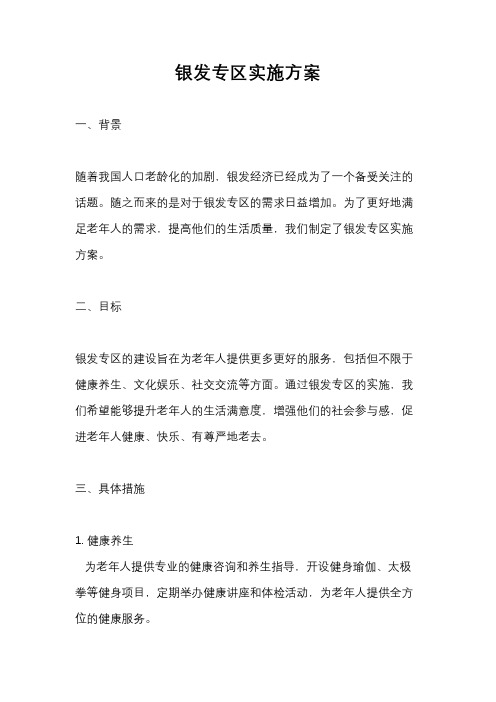 银发专区实施方案

一、背景

随着我国人口老龄化的加剧，银发经济已经成为了一个备受关注的话题。随之而来的是对于银发专区的需求日益增加。为了更好地满足老年人的需求，提高他们的生活质量，我们制定了银发专区实施方案。

二、目标

银发专区的建设旨在为老年人提供更多更好的服务，包括但不限于健康养生、文化娱乐、社交交流等方面。通过银发专区的实施，我们希望能够提升老年人的生活满意度，增强他们的社会参与感，促进老年人健康、快乐、有尊严地老去。

三、具体措施

1. 健康养生
为老年人提供专业的健康咨询和养生指导，开设健身瑜伽、太极拳等健身项目，定期举办健康讲座和体检活动，为老年人提供全方位的健康服务。